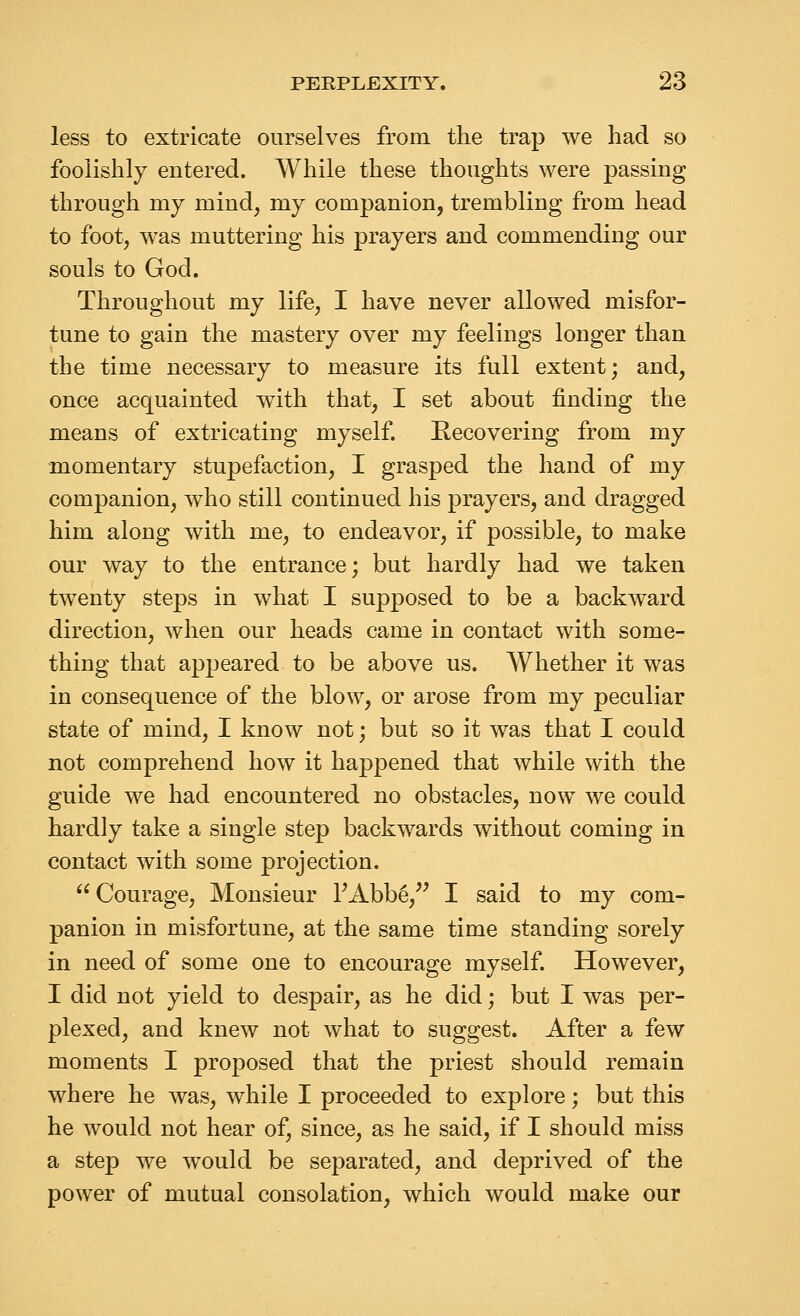 PERPLEXITY. 23

less to extricate ourselves from the trap we had so foolishly entered. While these thoughts were passing through my mind, my companion, trembling from head to foot, was muttering his prayers and commending our souls to God.

Throughout my life, I have never allowed misfortune to gain the mastery over my feelings longer than the time necessary to measure its full extent; and, once acquainted with that, I set about finding the means of extricating myself. Recovering from my momentary stupefaction, I grasped the hand of my companion, who still continued his prayers, and dragged him along with me, to endeavor, if possible, to make our way to the entrance; but hardly had we taken twenty steps in what I supposed to be a backward direction, when our heads came in contact with something that appeared to be above us. Whether it was in consequence of the blow, or arose from my peculiar state of mind, I know not; but so it was that I could not comprehend how it happened that while with the guide we had encountered no obstacles, now we could hardly take a single step backwards without coming in contact with some projection.

"Courage, Monsieur l'Abbé," I said to my companion in misfortune, at the same time standing sorely in need of some one to encourage myself. However, I did not yield to despair, as he did; but I was perplexed, and knew not what to suggest. After a few moments I proposed that the priest should remain where he was, while I proceeded to explore; but this he would not hear of, since, as he said, if I should miss a step we would be separated, and deprived of the power of mutual consolation, which would make our